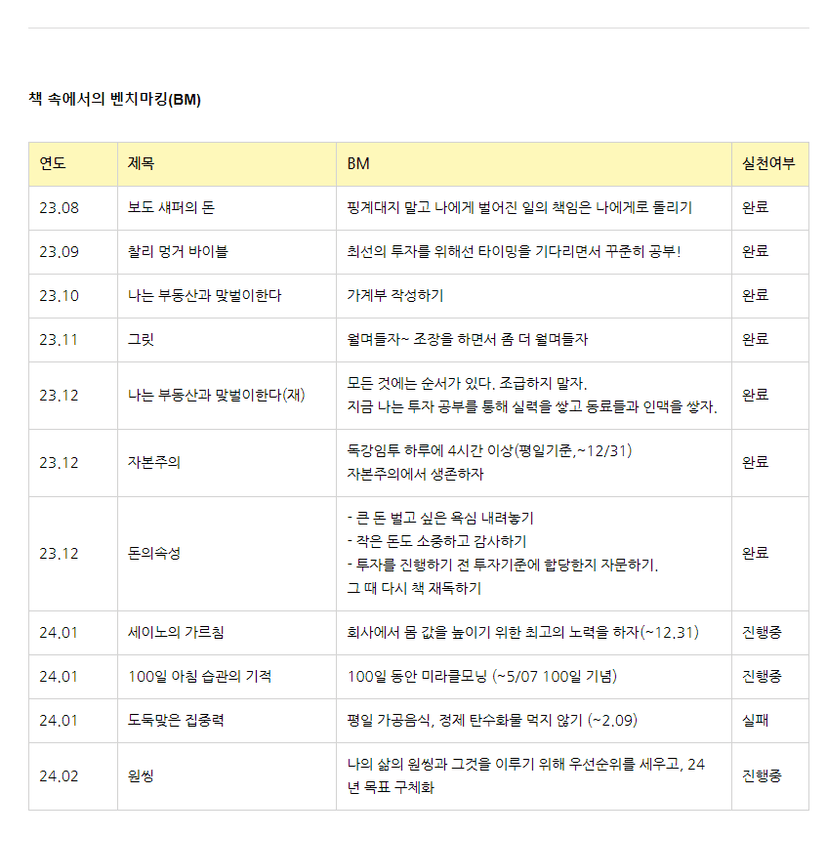 책 속에서의 벤치마킹(BM)

| 연도 | 제목 | BM | 실천여부 |
|---|---|---|---|
| 23.08 | 보도 섀퍼의 돈 | 핑계대지 말고 나에게 벌어진 일의 책임은 나에게로 돌리기 | 완료 |
| 23.09 | 찰리 멍거 바이블 | 최선의 투자를 위해선 타이밍을 기다리면서 꾸준히 공부! | 완료 |
| 23.10 | 나는 부동산과 맞벌이한다 | 가계부 작성하기 | 완료 |
| 23.11 | 그릿 | 월며들자~ 조장을 하면서 좀 더 월며들자 | 완료 |
| 23.12 | 나는 부동산과 맞벌이한다(재) | 모든 것에는 순서가 있다. 조급하지 말자. 지금 나는 투자 공부를 통해 실력을 쌓고 동료들과 인맥을 쌓자. | 완료 |
| 23.12 | 자본주의 | 독강임투 하루에 4시간 이상(평일기준,~12/31) 자본주의에서 생존하자 | 완료 |
| 23.12 | 돈의속성 | - 큰 돈 벌고 싶은 욕심 내려놓기 - 작은 돈도 소중하고 감사하기 - 투자를 진행하기 전 투자기준에 합당한지 자문하기. 그 때 다시 책 재독하기 | 완료 |
| 24.01 | 세이노의 가르침 | 회사에서 몸 값을 높이기 위한 최고의 노력을 하자(~12.31) | 진행중 |
| 24.01 | 100일 아침 습관의 기적 | 100일 동안 미라클모닝 (~5/07 100일 기념) | 진행중 |
| 24.01 | 도둑맞은 집중력 | 평일 가공음식, 정제 탄수화물 먹지 않기 (~2.09) | 실패 |
| 24.02 | 원씽 | 나의 삶의 원씽과 그것을 이루기 위해 우선순위를 세우고, 24년 목표 구체화 | 진행중 |